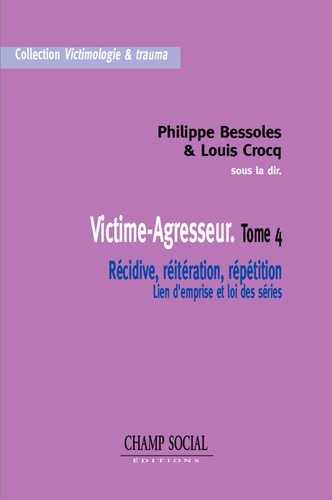 Collection Victimologie & trauma

Philippe Bessoles
& Louis Crocq
sous la dir.

Victime-Agresseur. Tome 4

Récidive, réitération, répétition
Lien d'emprise et loi des séries

CHAMP SOCIAL
ÉDITIONS